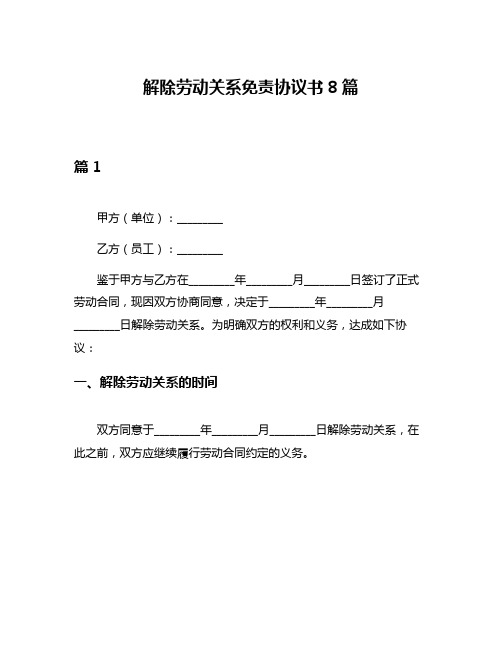 解除劳动关系免责协议书 8 篇

篇 1

甲方（单位）：________

乙方（员工）：________

鉴于甲方与乙方在________年________月________日签订了正式劳动合同，现因双方协商同意，决定于________年________月________日解除劳动关系。为明确双方的权利和义务，达成如下协议：

一、解除劳动关系的时间

双方同意于________年________月________日解除劳动关系，在此之前，双方应继续履行劳动合同约定的义务。